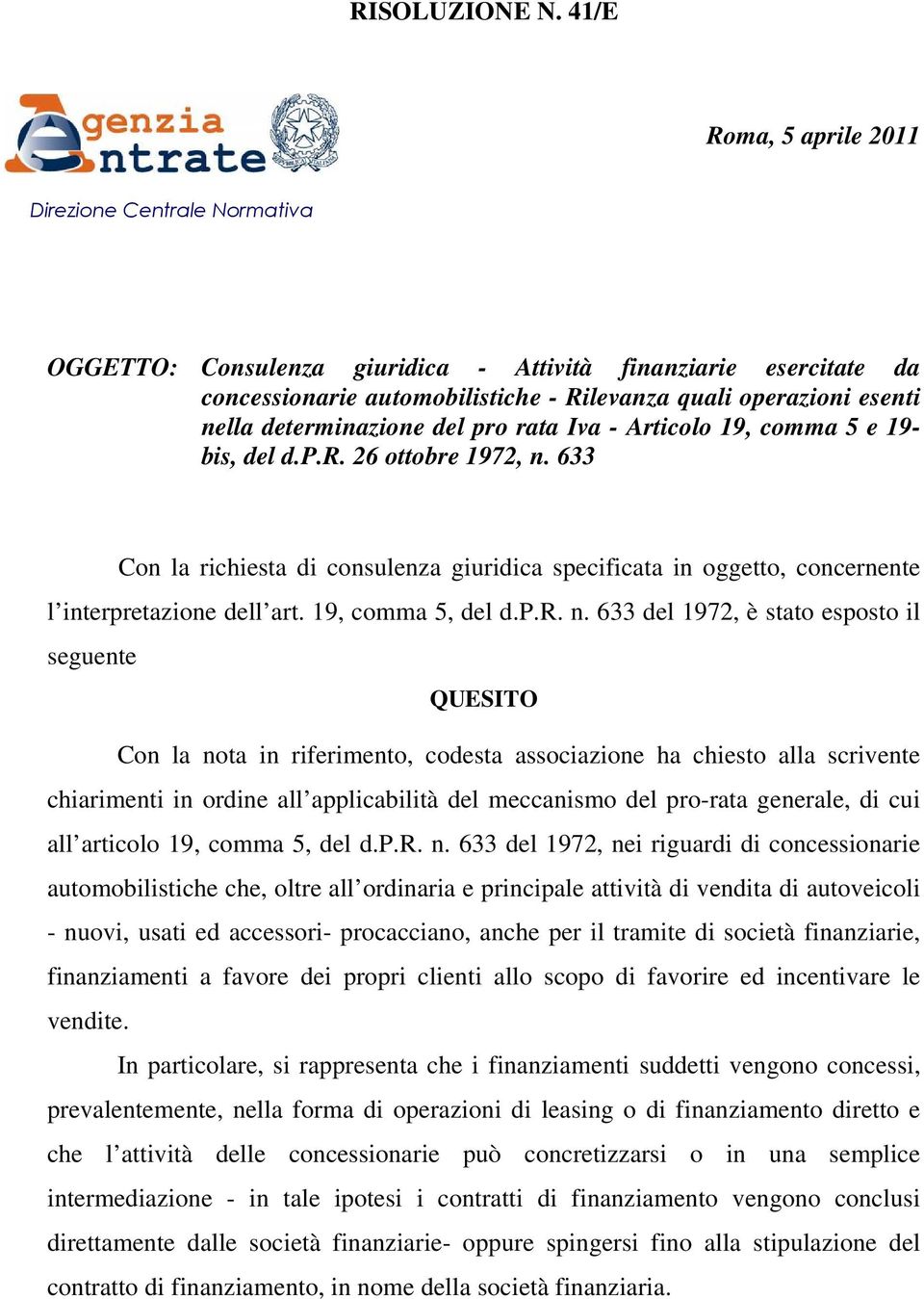 RISOLUZIONE N. 41/E

Agenzia Entrate

Direzione Centrale Normativa

Roma, 5 aprile 2011

OGGETTO: Consulenza giuridica - Attività finanziarie esercitate da concessionarie automobilistiche - Rilevanza quali operazioni esenti nella determinazione del pro rata Iva - Articolo 19, comma 5 e 19-bis, del d.P.R. 26 ottobre 1972, n. 633

Con la richiesta di consulenza giuridica specificata in oggetto, concernente l'interpretazione dell'art. 19, comma 5, del d.P.R. n. 633 del 1972, è stato esposto il seguente

QUESITO

Con la nota in riferimento, codesta associazione ha chiesto alla scrivente chiarimenti in ordine all'applicabilità del meccanismo del pro-rata generale, di cui all'articolo 19, comma 5, del d.P.R. n. 633 del 1972, nei riguardi di concessionarie automobilistiche che, oltre all'ordinaria e principale attività di vendita di autoveicoli - nuovi, usati ed accessori- procacciano, anche per il tramite di società finanziarie, finanziamenti a favore dei propri clienti allo scopo di favorire ed incentivare le vendite.

In particolare, si rappresenta che i finanziamenti suddetti vengono concessi, prevalentemente, nella forma di operazioni di leasing o di finanziamento diretto e che l'attività delle concessionarie può concretizzarsi o in una semplice intermediazione - in tale ipotesi i contratti di finanziamento vengono conclusi direttamente dalle società finanziarie- oppure spingersi fino alla stipulazione del contratto di finanziamento, in nome della società finanziaria.